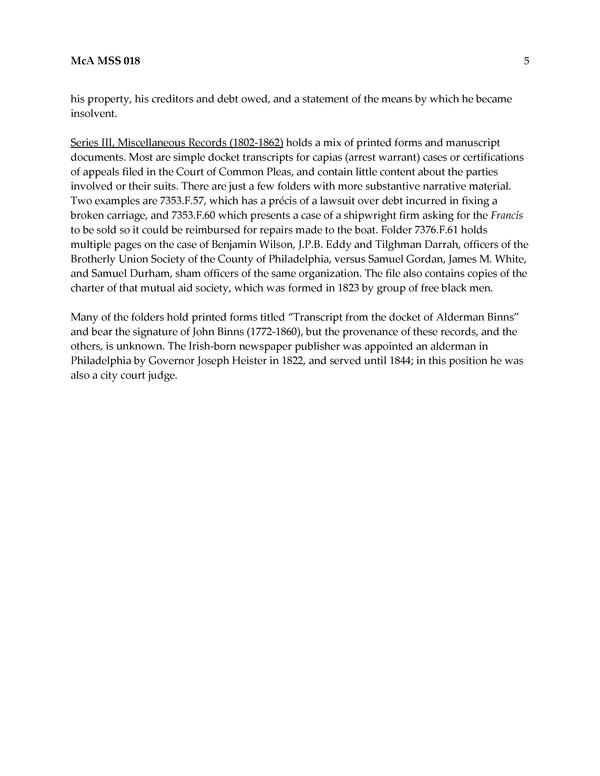 McA MSS 018 5

his property, his creditors and debt owed, and a statement of the means by which he became insolvent.

Series III, Miscellaneous Records (1802-1862) holds a mix of printed forms and manuscript documents. Most are simple docket transcripts for capias (arrest warrant) cases or certifications of appeals filed in the Court of Common Pleas, and contain little content about the parties involved or their suits. There are just a few folders with more substantive narrative material. Two examples are 7353.F.57, which has a précis of a lawsuit over debt incurred in fixing a broken carriage, and 7353.F.60 which presents a case of a shipwright firm asking for the Francis to be sold so it could be reimbursed for repairs made to the boat. Folder 7376.F.61 holds multiple pages on the case of Benjamin Wilson, J.P.B. Eddy and Tilghman Darrah, officers of the Brotherly Union Society of the County of Philadelphia, versus Samuel Gordan, James M. White, and Samuel Durham, sham officers of the same organization. The file also contains copies of the charter of that mutual aid society, which was formed in 1823 by group of free black men.

Many of the folders hold printed forms titled "Transcript from the docket of Alderman Binns" and bear the signature of John Binns (1772-1860), but the provenance of these records, and the others, is unknown. The Irish-born newspaper publisher was appointed an alderman in Philadelphia by Governor Joseph Heister in 1822, and served until 1844; in this position he was also a city court judge.